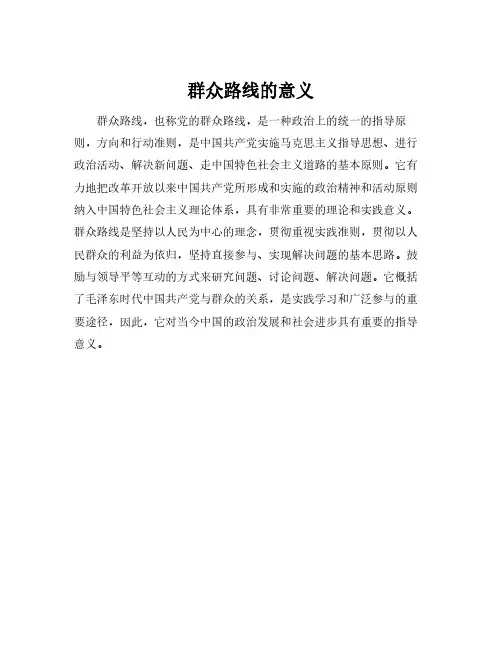 群众路线的意义

群众路线，也称党的群众路线，是一种政治上的统一的指导原则，方向和行动准则，是中国共产党实施马克思主义指导思想、进行政治活动、解决新问题、走中国特色社会主义道路的基本原则。它有力地把改革开放以来中国共产党所形成和实施的政治精神和活动原则纳入中国特色社会主义理论体系，具有非常重要的理论和实践意义。群众路线是坚持以人民为中心的理念，贯彻重视实践准则，贯彻以人民群众的利益为依归，坚持直接参与、实现解决问题的基本思路。鼓励与领导平等互动的方式来研究问题、讨论问题、解决问题。它概括了毛泽东时代中国共产党与群众的关系，是实践学习和广泛参与的重要途径，因此，它对当今中国的政治发展和社会进步具有重要的指导意义。